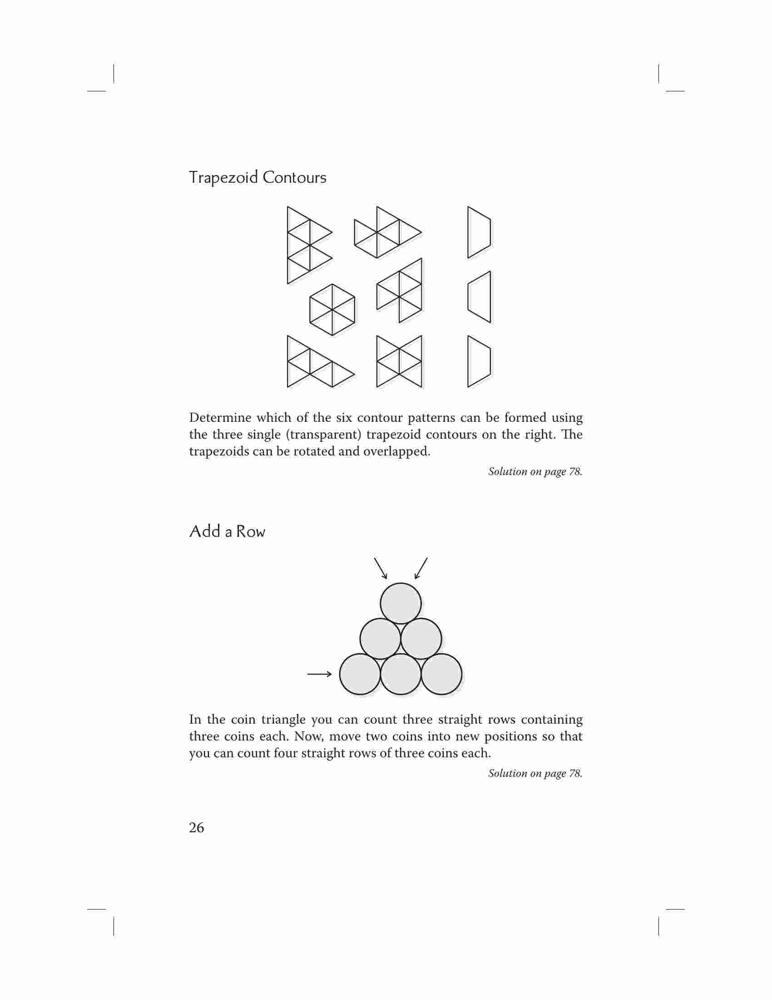 Trapezoid Contours

Determine which of the six contour patterns can be formed using the three single (transparent) trapezoid contours on the right. The trapezoids can be rotated and overlapped.

Solution on page 78.

Add a Row

In the coin triangle you can count three straight rows containing three coins each. Now, move two coins into new positions so that you can count four straight rows of three coins each.

Solution on page 78.

26